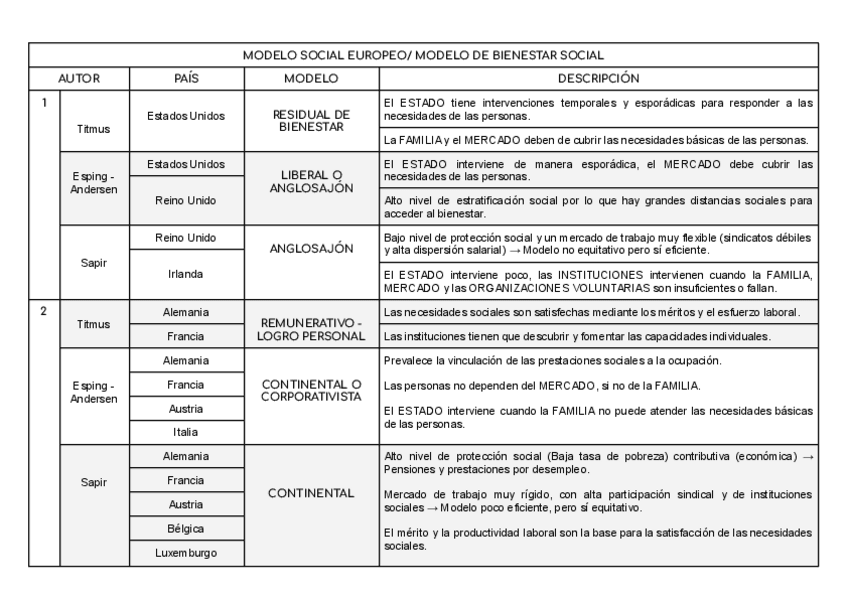 | MODELO SOCIAL EUROPEO/ MODELO DE BIENESTAR SOCIAL | | | | |
|---|---|---|---|---|
| AUTOR | | PAÍS | MODELO | DESCRIPCIÓN |
| 1 | Titmus | Estados Unidos | RESIDUAL DE BIENESTAR | El ESTADO tiene intervenciones temporales y esporádicas para responder a las necesidades de las personas. |
| | | | | La FAMILIA y el MERCADO deben de cubrir las necesidades básicas de las personas. |
| | Esping - Andersen | Estados Unidos | LIBERAL O ANGLOSAJÓN | El ESTADO interviene de manera esporádica, el MERCADO debe cubrir las necesidades de las personas. |
| | | Reino Unido | | Alto nivel de estratificación social por lo que hay grandes distancias sociales para acceder al bienestar. |
| | Sapir | Reino Unido | ANGLOSAJÓN | Bajo nivel de protección social y un mercado de trabajo muy flexible (sindicatos débiles y alta dispersión salarial) → Modelo no equitativo pero sí eficiente. |
| | | Irlanda | | El ESTADO interviene poco, las INSTITUCIONES intervienen cuando la FAMILIA, MERCADO y las ORGANIZACIONES VOLUNTARIAS son insuficientes o fallan. |
| 2 | Titmus | Alemania | REMUNERATIVO - LOGRO PERSONAL | Las necesidades sociales son satisfechas mediante los méritos y el esfuerzo laboral. |
| | | Francia | | Las instituciones tienen que descubrir y fomentar las capacidades individuales. |
| | Esping - Andersen | Alemania | CONTINENTAL O CORPORATIVISTA | Prevalece la vinculación de las prestaciones sociales a la ocupación. |
| | | Francia | | Las personas no dependen del MERCADO, si no de la FAMILIA. |
| | | Austria | | El ESTADO interviene cuando la FAMILIA no puede atender las necesidades básicas de las personas. |
| | | Italia | | |
| | Sapir | Alemania | CONTINENTAL | Alto nivel de protección social (Baja tasa de pobreza) contributiva (económica) → Pensiones y prestaciones por desempleo. |
| | | Francia | | Mercado de trabajo muy rígido, con alta participación sindical y de instituciones sociales → Modelo poco eficiente, pero sí equitativo. |
| | | Austria | | |
| | | Bélgica | | El mérito y la productividad laboral son la base para la satisfacción de las necesidades sociales. |
| | | Luxemburgo | | |